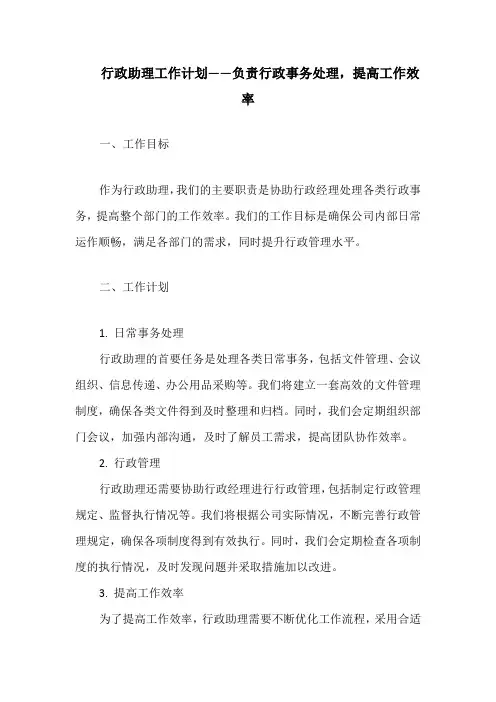 行政助理工作计划——负责行政事务处理，提高工作效率

一、工作目标

作为行政助理，我们的主要职责是协助行政经理处理各类行政事务，提高整个部门的工作效率。我们的工作目标是确保公司内部日常运作顺畅，满足各部门的需求，同时提升行政管理水平。

二、工作计划

1. 日常事务处理

行政助理的首要任务是处理各类日常事务，包括文件管理、会议组织、信息传递、办公用品采购等。我们将建立一套高效的文件管理制度，确保各类文件得到及时整理和归档。同时，我们会定期组织部门会议，加强内部沟通，及时了解员工需求，提高团队协作效率。

2. 行政管理

行政助理还需要协助行政经理进行行政管理，包括制定行政管理规定、监督执行情况等。我们将根据公司实际情况，不断完善行政管理规定，确保各项制度得到有效执行。同时，我们会定期检查各项制度的执行情况，及时发现问题并采取措施加以改进。

3. 提高工作效率

为了提高工作效率，行政助理需要不断优化工作流程，采用合适